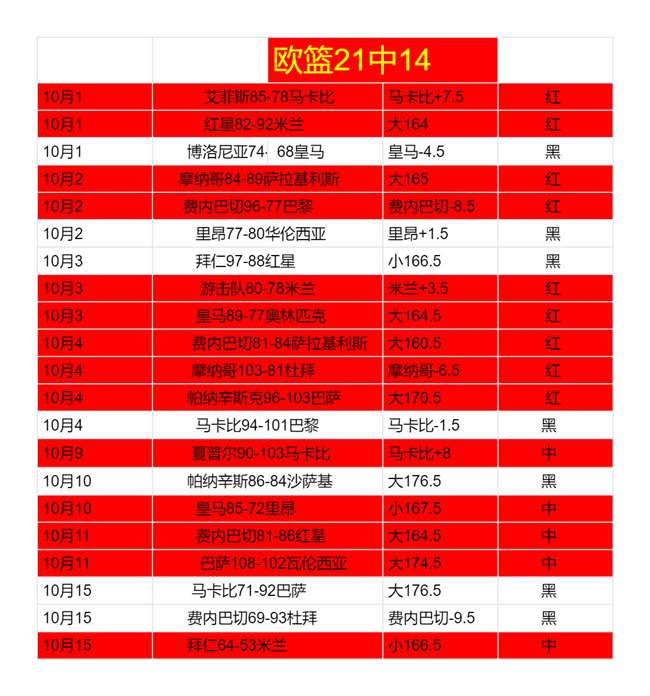 | | 欧篮21中14 | | |
|---|---|---|---|
| 10月1 | 艾菲斯85-78马卡比 | 马卡比+7.5 | 红 |
| 10月1 | 红星82-92米兰 | 大164 | 红 |
| 10月1 | 博洛尼亚74- 68皇马 | 皇马-4.5 | 黑 |
| 10月2 | 摩纳哥84-89萨拉基利斯 | 大165 | 红 |
| 10月2 | 费内巴切96-77巴黎 | 费内巴切-8.5 | 红 |
| 10月2 | 里昂77-80华伦西亚 | 里昂+1.5 | 黑 |
| 10月3 | 拜仁97-88红星 | 小166.5 | 黑 |
| 10月3 | 游击队80-78米兰 | 米兰+3.5 | 红 |
| 10月3 | 皇马89-77奥林匹克 | 大164.5 | 红 |
| 10月4 | 费内巴切81-84萨拉基利斯 | 大160.5 | 红 |
| 10月4 | 摩纳哥103-81杜拜 | 摩纳哥-6.5 | 红 |
| 10月4 | 帕纳辛斯克96-103巴萨 | 大170.5 | 红 |
| 10月4 | 马卡比94-101巴黎 | 马卡比-1.5 | 黑 |
| 10月9 | 夏普尔90-103马卡比 | 马卡比+8 | 中 |
| 10月10 | 帕纳辛斯86-84沙萨基 | 大176.5 | 黑 |
| 10月10 | 皇马85-72里昂 | 小167.5 | 中 |
| 10月11 | 费内巴切81-86红星 | 大164.5 | 中 |
| 10月11 | 巴萨108-102瓦伦西亚 | 大174.5 | 中 |
| 10月15 | 马卡比71-92巴萨 | 大176.5 | 黑 |
| 10月15 | 费内巴切69-93杜拜 | 费内巴切-9.5 | 黑 |
| 10月15 | 拜仁64-53米兰 | 小166.5 | 中 |